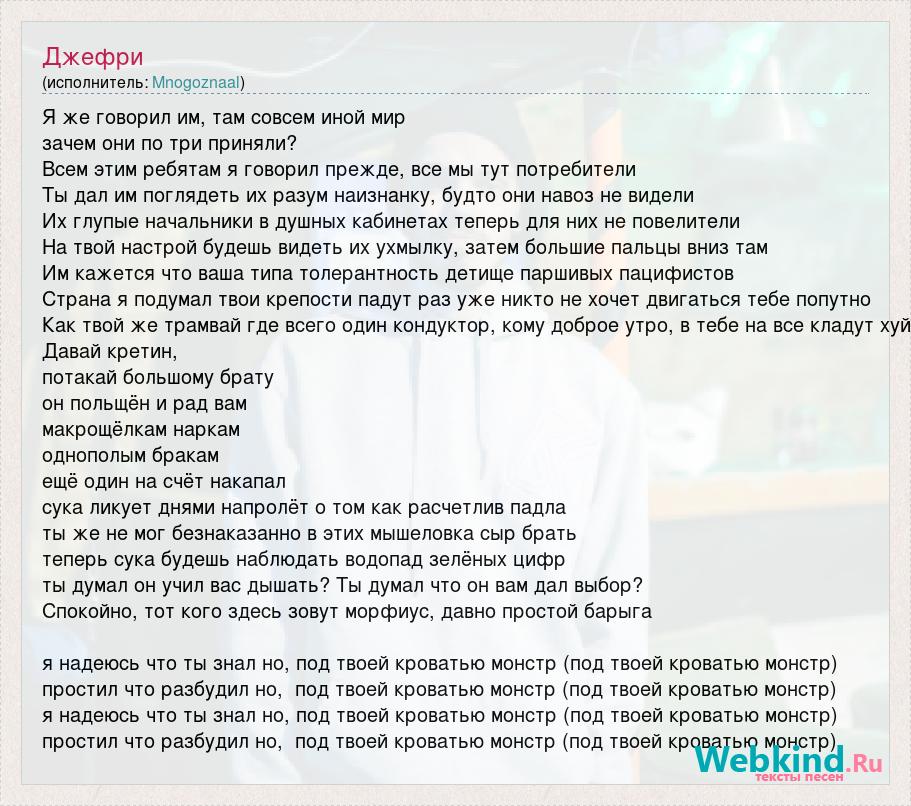 Джефри
(исполнитель: Mnogoznaal)

Я же говорил им, там совсем иной мир
зачем они по три приняли?
Всем этим ребятам я говорил прежде, все мы тут потребители
Ты дал им поглядеть их разум наизнанку, будто они навоз не видели
Их глупые начальники в душных кабинетах теперь для них не повелители
На твой настрой будешь видеть их ухмылку, затем большие пальцы вниз там
Им кажется что ваша типа толерантность детище паршивых пацифистов
Страна я подумал твои крепости падут раз уже никто не хочет двигаться тебе попутно
Как твой же трамвай где всего один кондуктор, кому доброе утро, в тебе на все кладут хуй
Давай кретин,
потакай большому брату
он польщён и рад вам
макрощёлкам наркам
однополым бракам
ещё один на счёт накапал
сука ликует днями напролёт о том как расчетлив падла
ты же не мог безнаказанно в этих мышеловка сыр брать
теперь сука будешь наблюдать водопад зелёных цифр
ты думал он учил вас дышать? Ты думал что он вам дал выбор?
Спокойно, тот кого здесь зовут морфиус, давно простой барыга

я надеюсь что ты знал но, под твоей кроватью монстр (под твоей кроватью монстр)
простил что разбудил но, под твоей кроватью монстр (под твоей кроватью монстр)
я надеюсь что ты знал но, под твоей кроватью монстр (под твоей кроватью монстр)
простил что разбудил но, под твоей кроватью монстр (под твоей кроватью монстр)

Webkind.Ru
тексты песен